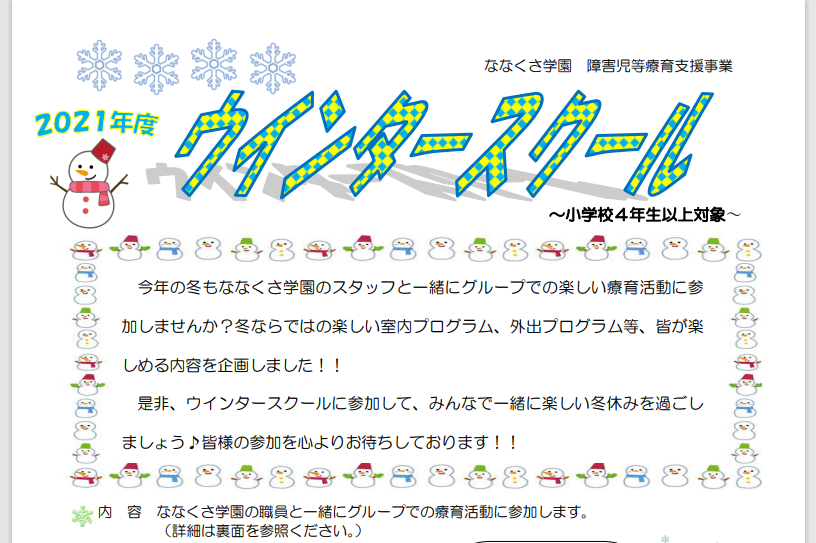 ななくさ学園　障害児等療育支援事業

2021年度

ウインタースクール

～小学校４年生以上対象～

今年の冬もななくさ学園のスタッフと一緒にグループでの楽しい療育活動に参加しませんか？冬ならではの楽しい室内プログラム、外出プログラム等、皆が楽しめる内容を企画しました！！

是非、ウインタースクールに参加して、みんなで一緒に楽しい冬休みを過ごしましょう♪皆様の参加を心よりお待ちしております！！

内　容　ななくさ学園の職員と一緒にグループでの療育活動に参加します。
（詳細は裏面を参照ください。）